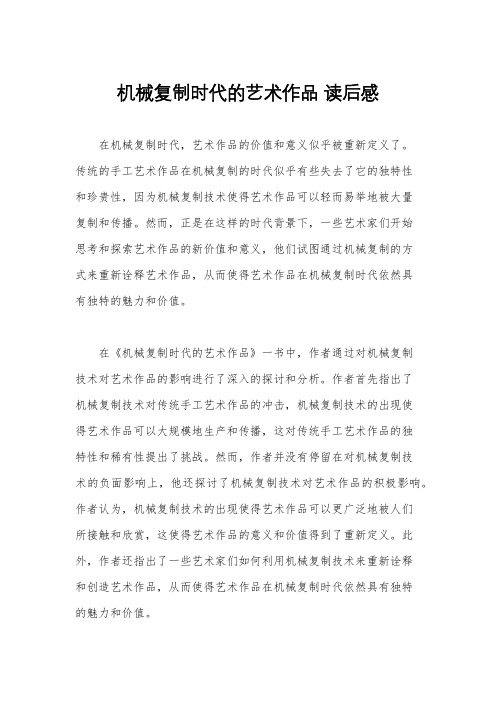 机械复制时代的艺术作品 读后感

在机械复制时代，艺术作品的价值和意义似乎被重新定义了。传统的手工艺术作品在机械复制的时代似乎有些失去了它的独特性和珍贵性，因为机械复制技术使得艺术作品可以轻而易举地被大量复制和传播。然而，正是在这样的时代背景下，一些艺术家们开始思考和探索艺术作品的新价值和意义，他们试图通过机械复制的方式来重新诠释艺术作品，从而使得艺术作品在机械复制时代依然具有独特的魅力和价值。

在《机械复制时代的艺术作品》一书中，作者通过对机械复制技术对艺术作品的影响进行了深入的探讨和分析。作者首先指出了机械复制技术对传统手工艺术作品的冲击，机械复制技术的出现使得艺术作品可以大规模地生产和传播，这对传统手工艺术作品的独特性和稀有性提出了挑战。然而，作者并没有停留在对机械复制技术的负面影响上，他还探讨了机械复制技术对艺术作品的积极影响。作者认为，机械复制技术的出现使得艺术作品可以更广泛地被人们所接触和欣赏，这使得艺术作品的意义和价值得到了重新定义。此外，作者还指出了一些艺术家们如何利用机械复制技术来重新诠释和创造艺术作品，从而使得艺术作品在机械复制时代依然具有独特的魅力和价值。